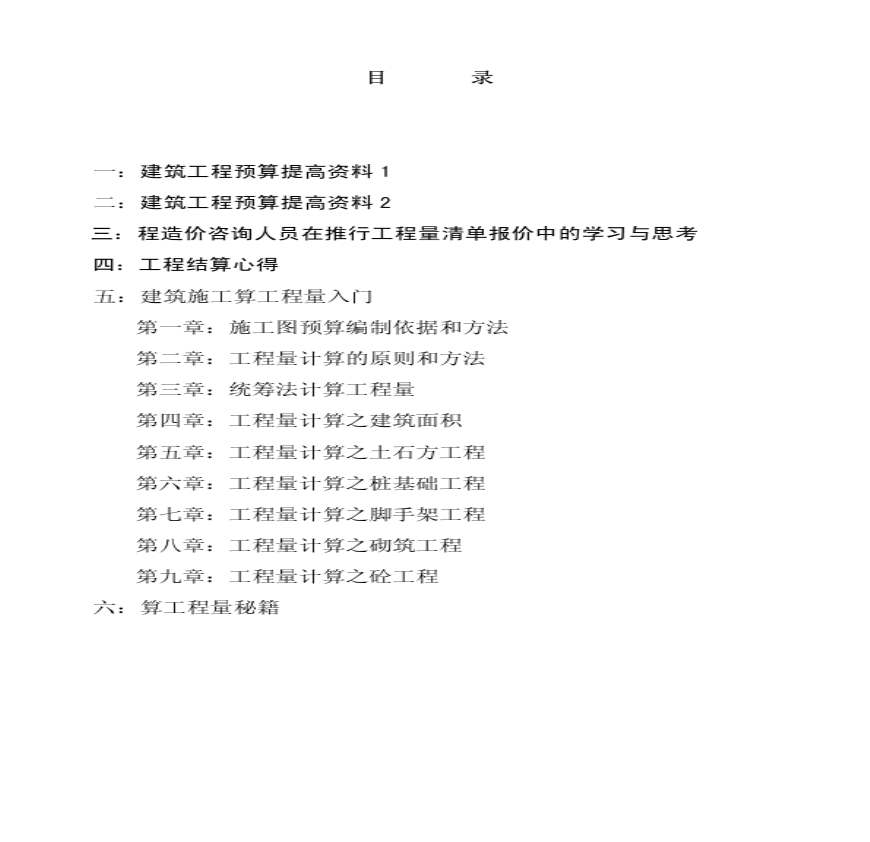 目　　录

一：建筑工程预算提高资料 1
二：建筑工程预算提高资料 2
三：程造价咨询人员在推行工程量清单报价中的学习与思考
四：工程结算心得
五：建筑施工算工程量入门
第一章：施工图预算编制依据和方法
第二章：工程量计算的原则和方法
第三章：统筹法计算工程量
第四章：工程量计算之建筑面积
第五章：工程量计算之土石方工程
第六章：工程量计算之桩基础工程
第七章：工程量计算之脚手架工程
第八章：工程量计算之砌筑工程
第九章：工程量计算之砼工程
六：算工程量秘籍